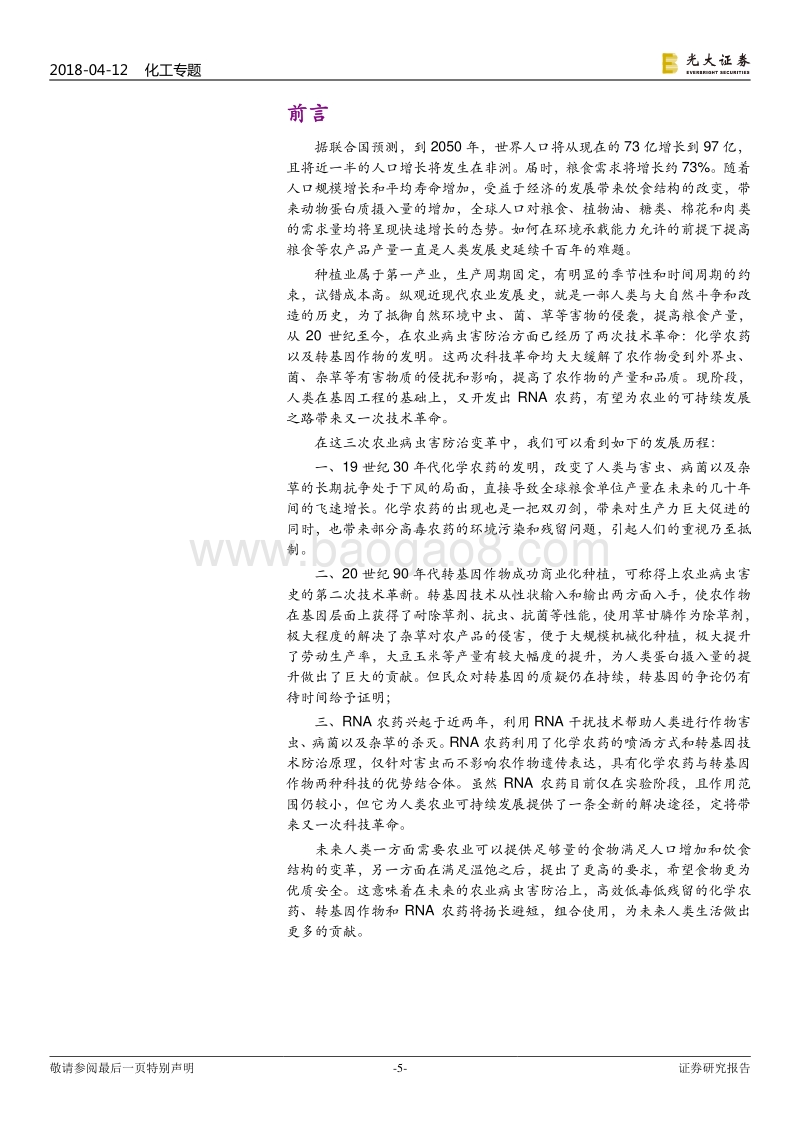 2018-04-12 化工专题

光大证券 EVERBRIGHT SECURITIES

前言

据联合国预测，到 2050 年，世界人口将从现在的 73 亿增长到 97 亿，且将近一半的人口增长将发生在非洲。届时，粮食需求将增长约 73%。随着人口规模增长和平均寿命增加，受益于经济的发展带来饮食结构的改变，带来动物蛋白质摄入量的增加，全球人口对粮食、植物油、糖类、棉花和肉类的需求量均将呈现快速增长的态势。如何在环境承载能力允许的前提下提高粮食等农产品产量一直是人类发展史延续千百年的难题。

种植业属于第一产业，生产周期固定，有明显的季节性和时间周期的约束，试错成本高。纵观近现代农业发展史，就是一部人类与大自然斗争和改造的历史，为了抵御自然环境中虫、菌、草等害物的侵袭，提高粮食产量，从 20 世纪至今，在农业病虫害防治方面已经历了两次技术革命：化学农药以及转基因作物的发明。这两次科技革命均大大缓解了农作物受到外界虫、菌、杂草等有害物质的侵扰和影响，提高了农作物的产量和品质。现阶段，人类在基因工程的基础上，又开发出 RNA 农药，有望为农业的可持续发展之路带来又一次技术革命。

在这三次农业病虫害防治变革中，我们可以看到如下的发展历程：

一、19 世纪 30 年代化学农药的发明，改变了人类与害虫、病菌以及杂草的长期抗争处于下风的局面，直接导致全球粮食单位产量在未来的几十年间的飞速增长。化学农药的出现也是一把双刃剑，带来对生产力巨大促进的同时，也带来部分高毒农药的环境污染和残留问题，引起人们的重视乃至抵制。

二、20 世纪 90 年代转基因作物成功商业化种植，可称得上农业病虫害史的第二次技术革新。转基因技术从性状输入和输出两方面入手，使农作物在基因层面上获得了耐除草剂、抗虫、抗菌等性能，使用草甘膦作为除草剂，极大程度的解决了杂草对农产品的侵害，便于大规模机械化种植，极大提升了劳动生产率，大豆玉米等产量有较大幅度的提升，为人类蛋白摄入量的提升做出了巨大的贡献。但民众对转基因的质疑仍在持续，转基因的争论仍有待时间给予证明；

三、RNA 农药兴起于近两年，利用 RNA 干扰技术帮助人类进行作物害虫、病菌以及杂草的杀灭。RNA 农药利用了化学农药的喷洒方式和转基因技术防治原理，仅针对害虫而不影响农作物遗传表达，具有化学农药与转基因作物两种科技的优势结合体。虽然 RNA 农药目前仅在实验阶段，且作用范围仍较小，但它为人类农业可持续发展提供了一条全新的解决途径，定将带来又一次科技革命。

未来人类一方面需要农业可以提供足够量的食物满足人口增加和饮食结构的变革，另一方面在满足温饱之后，提出了更高的要求，希望食物更为优质安全。这意味着在未来的农业病虫害防治上，高效低毒低残留的化学农药、转基因作物和 RNA 农药将扬长避短，组合使用，为未来人类生活做出更多的贡献。

www.baogao8.com

敬请参阅最后一页特别声明 -5- 证券研究报告